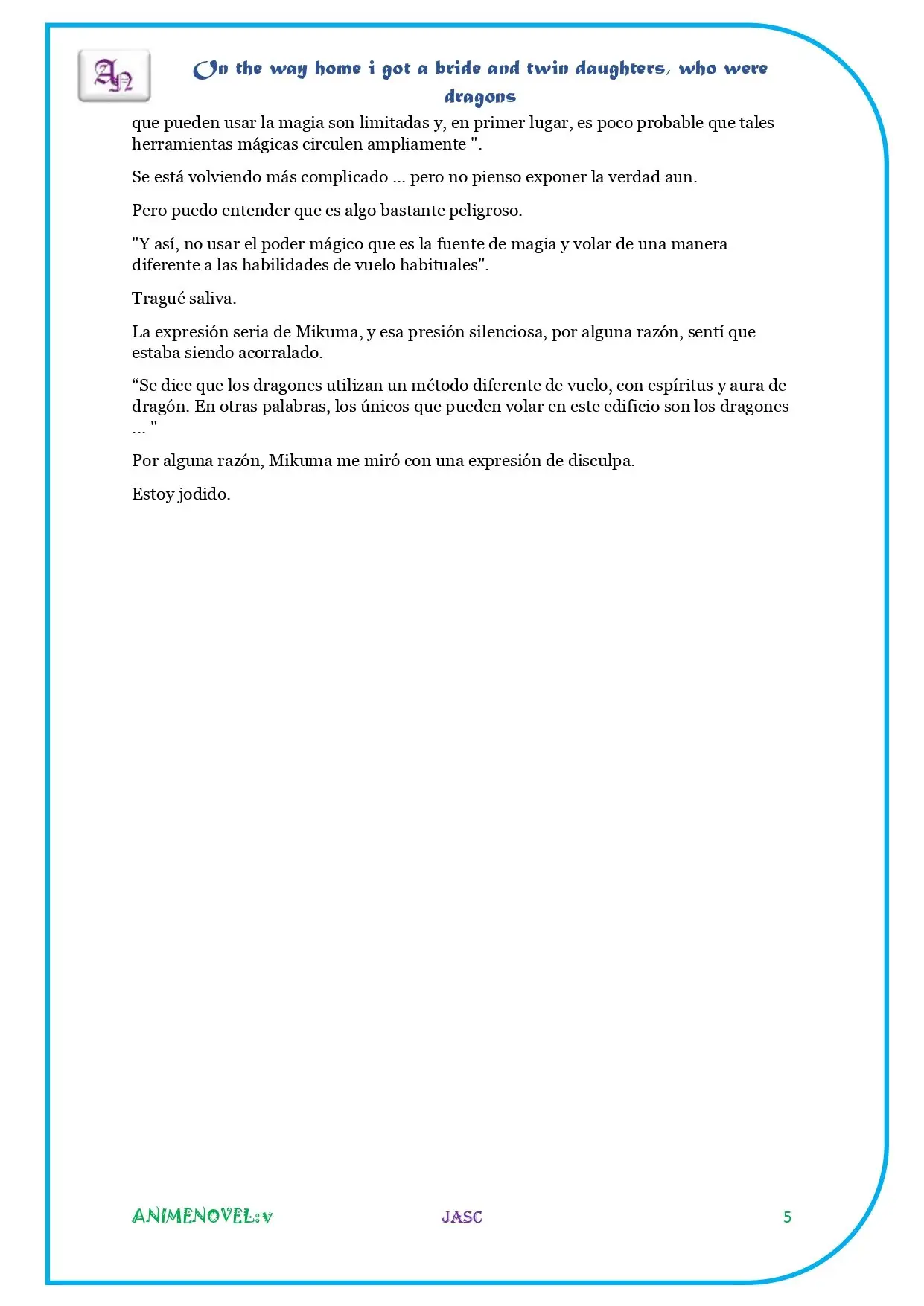 AN

On the way home i got a bride and twin daughters, who were dragons

que pueden usar la magia son limitadas y, en primer lugar, es poco probable que tales herramientas mágicas circulen ampliamente ".

Se está volviendo más complicado ... pero no pienso exponer la verdad aun.

Pero puedo entender que es algo bastante peligroso.

"Y así, no usar el poder mágico que es la fuente de magia y volar de una manera diferente a las habilidades de vuelo habituales".

Tragué saliva.

La expresión seria de Mikuma, y esa presión silenciosa, por alguna razón, sentí que estaba siendo acorralado.

"Se dice que los dragones utilizan un método diferente de vuelo, con espíritus y aura de dragón. En otras palabras, los únicos que pueden volar en este edificio son los dragones ... "

Por alguna razón, Mikuma me miró con una expresión de disculpa.

Estoy jodido.

ANIMENOVEL:v JASC 5